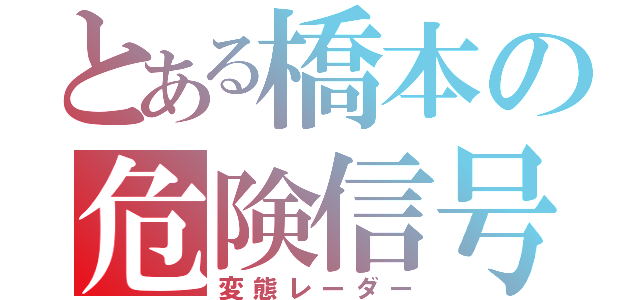 とある橋本の
危険信号
変態レーダー